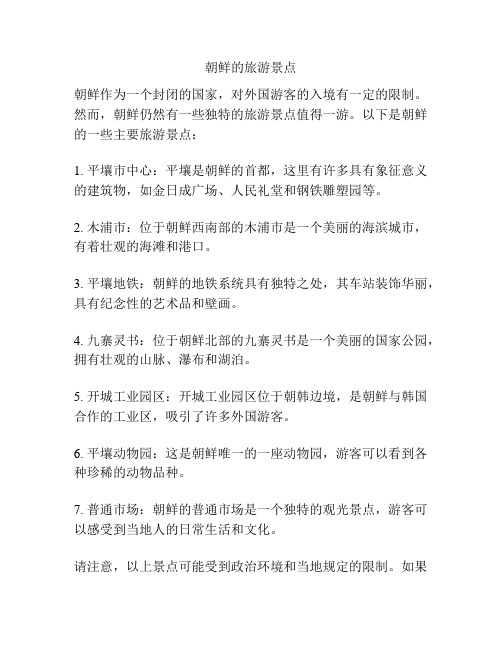 朝鲜的旅游景点

朝鲜作为一个封闭的国家，对外国游客的入境有一定的限制。然而，朝鲜仍然有一些独特的旅游景点值得一游。以下是朝鲜的一些主要旅游景点：

1. 平壤市中心：平壤是朝鲜的首都，这里有许多具有象征意义的建筑物，如金日成广场、人民礼堂和钢铁雕塑园等。

2. 木浦市：位于朝鲜西南部的木浦市是一个美丽的海滨城市，有着壮观的海滩和港口。

3. 平壤地铁：朝鲜的地铁系统具有独特之处，其车站装饰华丽，具有纪念性的艺术品和壁画。

4. 九寨灵书：位于朝鲜北部的九寨灵书是一个美丽的国家公园，拥有壮观的山脉、瀑布和湖泊。

5. 开城工业园区：开城工业园区位于朝韩边境，是朝鲜与韩国合作的工业区，吸引了许多外国游客。

6. 平壤动物园：这是朝鲜唯一的一座动物园，游客可以看到各种珍稀的动物品种。

7. 普通市场：朝鲜的普通市场是一个独特的观光景点，游客可以感受到当地人的日常生活和文化。

请注意，以上景点可能受到政治环境和当地规定的限制。如果